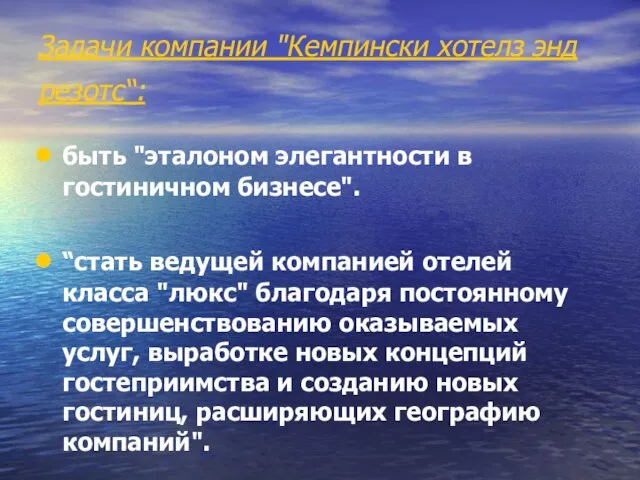 Задачи компании "Кемпински хотелз энд резотс":

быть "эталоном элегантности в гостиничном бизнесе".

“стать ведущей компанией отелей класса "люкс" благодаря постоянному совершенствованию оказываемых услуг, выработке новых концепций гостеприимства и созданию новых гостиниц, расширяющих географию компаний".